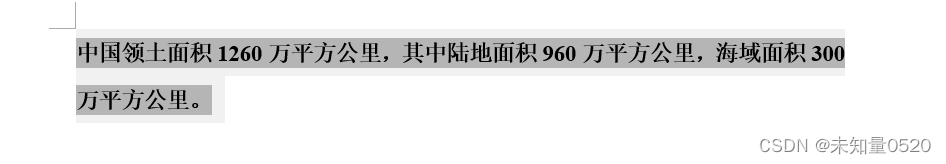 中国领土面积 1260 万平方公里，其中陆地面积 960 万平方公里，海域面积 300 万平方公里。

CSDN @未知量0520